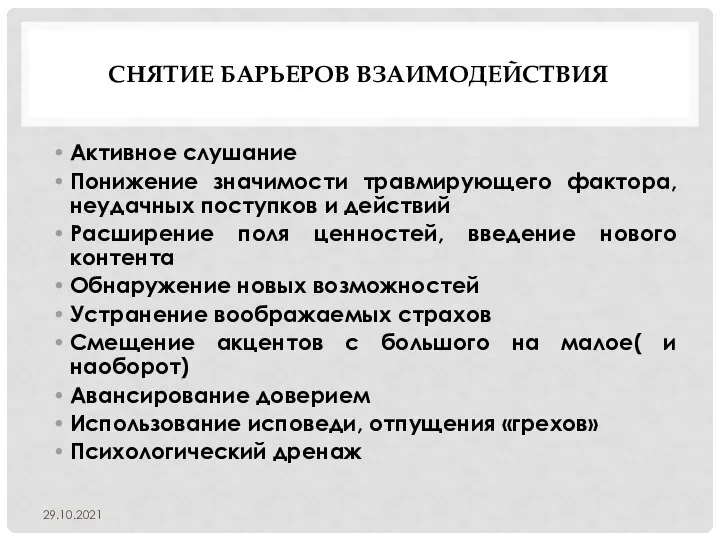 СНЯТИЕ БАРЬЕРОВ ВЗАИМОДЕЙСТВИЯ

• Активное слушание
• Понижение значимости травмирующего фактора, неудачных поступков и действий
• Расширение поля ценностей, введение нового контента
• Обнаружение новых возможностей
• Устранение воображаемых страхов
• Смещение акцентов с большого на малое( и наоборот)
• Авансирование доверием
• Использование исповеди, отпущения «грехов»
• Психологический дренаж

29.10.2021